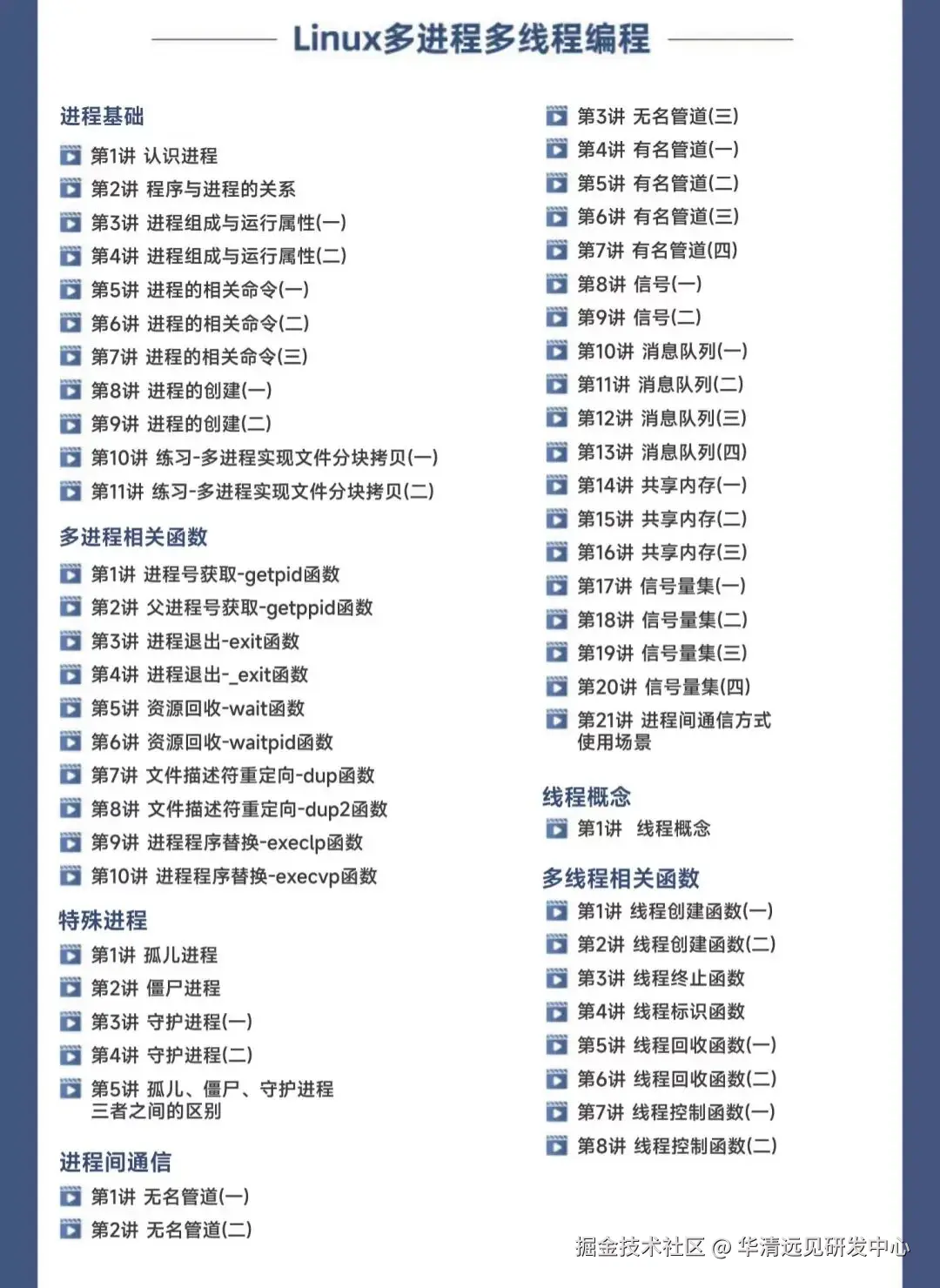 Linux多进程多线程编程

进程基础
第1讲 认识进程
第2讲 程序与进程的关系
第3讲 进程组成与运行属性(一)
第4讲 进程组成与运行属性(二)
第5讲 进程的相关命令(一)
第6讲 进程的相关命令(二)
第7讲 进程的相关命令(三)
第8讲 进程的创建(一)
第9讲 进程的创建(二)
第10讲 练习-多进程实现文件分块拷贝(一)
第11讲 练习-多进程实现文件分块拷贝(二)

多进程相关函数
第1讲 进程号获取-getpid函数
第2讲 父进程号获取-getppid函数
第3讲 进程退出-exit函数
第4讲 进程退出-_exit函数
第5讲 资源回收-wait函数
第6讲 资源回收-waitpid函数
第7讲 文件描述符重定向-dup函数
第8讲 文件描述符重定向-dup2函数
第9讲 进程程序替换-execlp函数
第10讲 进程程序替换-execvp函数

特殊进程
第1讲 孤儿进程
第2讲 僵尸进程
第3讲 守护进程(一)
第4讲 守护进程(二)
第5讲 孤儿、僵尸、守护进程三者之间的区别

进程间通信
第1讲 无名管道(一)
第2讲 无名管道(二)
第3讲 无名管道(三)
第4讲 有名管道(一)
第5讲 有名管道(二)
第6讲 有名管道(三)
第7讲 有名管道(四)
第8讲 信号(一)
第9讲 信号(二)
第10讲 消息队列(一)
第11讲 消息队列(二)
第12讲 消息队列(三)
第13讲 消息队列(四)
第14讲 共享内存(一)
第15讲 共享内存(二)
第16讲 共享内存(三)
第17讲 信号量集(一)
第18讲 信号量集(二)
第19讲 信号量集(三)
第20讲 信号量集(四)
第21讲 进程间通信方式使用场景

线程概念
第1讲 线程概念

多线程相关函数
第1讲 线程创建函数(一)
第2讲 线程创建函数(二)
第3讲 线程终止函数
第4讲 线程标识函数
第5讲 线程回收函数(一)
第6讲 线程回收函数(二)
第7讲 线程控制函数(一)
第8讲 线程控制函数(二)

掘金技术社区 @ 华清远见研发中心